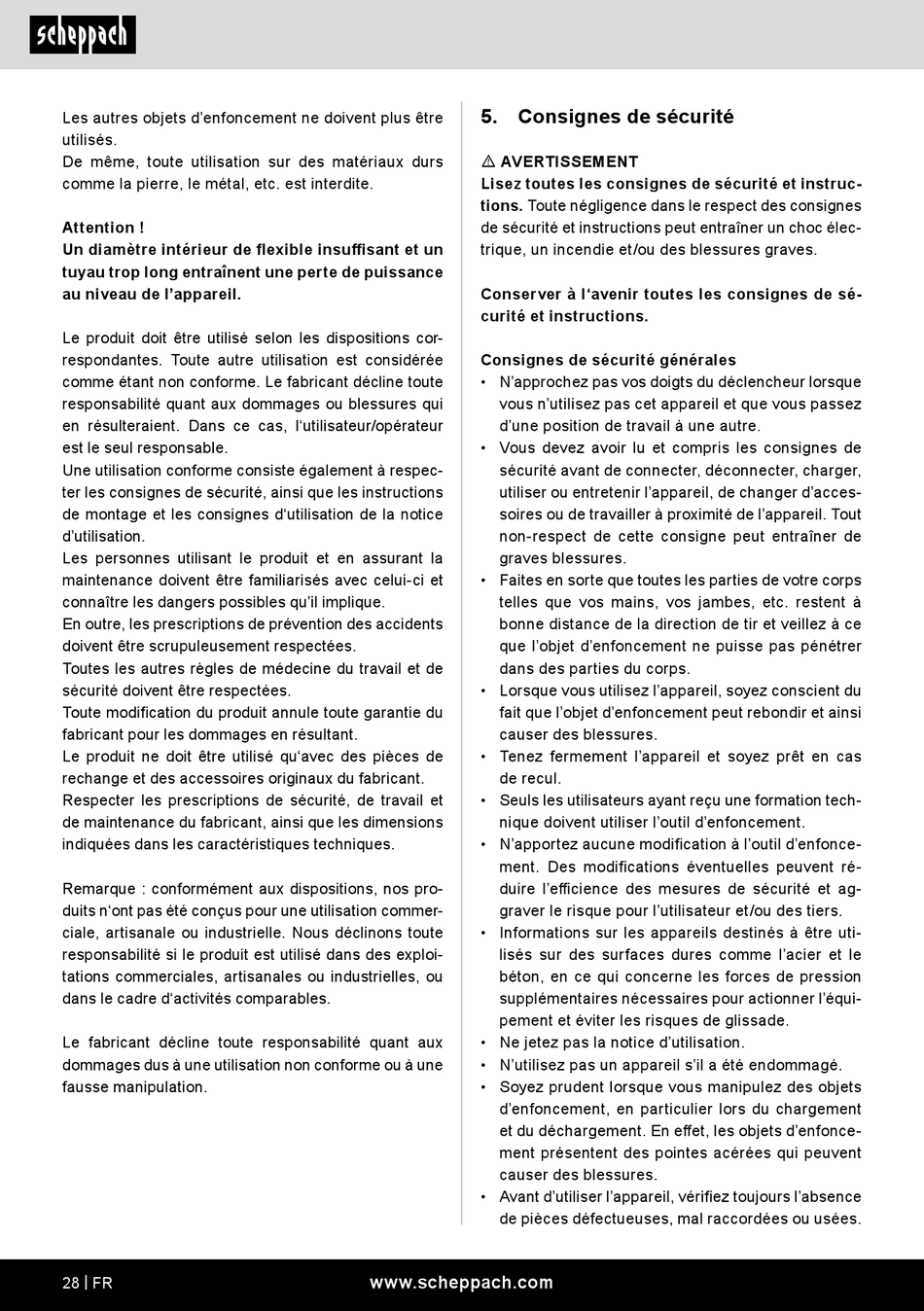 scheppach

Les autres objets d'enfoncement ne doivent plus être utilisés.
De même, toute utilisation sur des matériaux durs comme la pierre, le métal, etc. est interdite.

Attention !
Un diamètre intérieur de flexible insuffisant et un tuyau trop long entraînent une perte de puissance au niveau de l'appareil.

Le produit doit être utilisé selon les dispositions correspondantes. Toute autre utilisation est considérée comme étant non conforme. Le fabricant décline toute responsabilité quant aux dommages ou blessures qui en résulteraient. Dans ce cas, l'utilisateur/opérateur est le seul responsable.
Une utilisation conforme consiste également à respecter les consignes de sécurité, ainsi que les instructions de montage et les consignes d'utilisation de la notice d'utilisation.
Les personnes utilisant le produit et en assurant la maintenance doivent être familiarisés avec celui-ci et connaître les dangers possibles qu'il implique.
En outre, les prescriptions de prévention des accidents doivent être scrupuleusement respectées.
Toutes les autres règles de médecine du travail et de sécurité doivent être respectées.
Toute modification du produit annule toute garantie du fabricant pour les dommages en résultant.
Le produit ne doit être utilisé qu'avec des pièces de rechange et des accessoires originaux du fabricant.
Respecter les prescriptions de sécurité, de travail et de maintenance du fabricant, ainsi que les dimensions indiquées dans les caractéristiques techniques.

Remarque : conformément aux dispositions, nos produits n'ont pas été conçus pour une utilisation commerciale, artisanale ou industrielle. Nous déclinons toute responsabilité si le produit est utilisé dans des exploitations commerciales, artisanales ou industrielles, ou dans le cadre d'activités comparables.

Le fabricant décline toute responsabilité quant aux dommages dus à une utilisation non conforme ou à une fausse manipulation.

5. Consignes de sécurité

⚠ AVERTISSEMENT
Lisez toutes les consignes de sécurité et instructions. Toute négligence dans le respect des consignes de sécurité et instructions peut entraîner un choc électrique, un incendie et/ou des blessures graves.

Conserver à l'avenir toutes les consignes de sécurité et instructions.

Consignes de sécurité générales
• N'approchez pas vos doigts du déclencheur lorsque vous n'utilisez pas cet appareil et que vous passez d'une position de travail à une autre.
• Vous devez avoir lu et compris les consignes de sécurité avant de connecter, déconnecter, charger, utiliser ou entretenir l'appareil, de changer d'accessoires ou de travailler à proximité de l'appareil. Tout non-respect de cette consigne peut entraîner de graves blessures.
• Faites en sorte que toutes les parties de votre corps telles que vos mains, vos jambes, etc. restent à bonne distance de la direction de tir et veillez à ce que l'objet d'enfoncement ne puisse pas pénétrer dans des parties du corps.
• Lorsque vous utilisez l'appareil, soyez conscient du fait que l'objet d'enfoncement peut rebondir et ainsi causer des blessures.
• Tenez fermement l'appareil et soyez prêt en cas de recul.
• Seuls les utilisateurs ayant reçu une formation technique doivent utiliser l'outil d'enfoncement.
• N'apportez aucune modification à l'outil d'enfoncement. Des modifications éventuelles peuvent réduire l'efficience des mesures de sécurité et aggraver le risque pour l'utilisateur et/ou des tiers.
• Informations sur les appareils destinés à être utilisés sur des surfaces dures comme l'acier et le béton, en ce qui concerne les forces de pression supplémentaires nécessaires pour actionner l'équipement et éviter les risques de glissade.
• Ne jetez pas la notice d'utilisation.
• N'utilisez pas un appareil s'il a été endommagé.
• Soyez prudent lorsque vous manipulez des objets d'enfoncement, en particulier lors du chargement et du déchargement. En effet, les objets d'enfoncement présentent des pointes acérées qui peuvent causer des blessures.
• Avant d'utiliser l'appareil, vérifiez toujours l'absence de pièces défectueuses, mal raccordées ou usées.

28 | FR www.scheppach.com